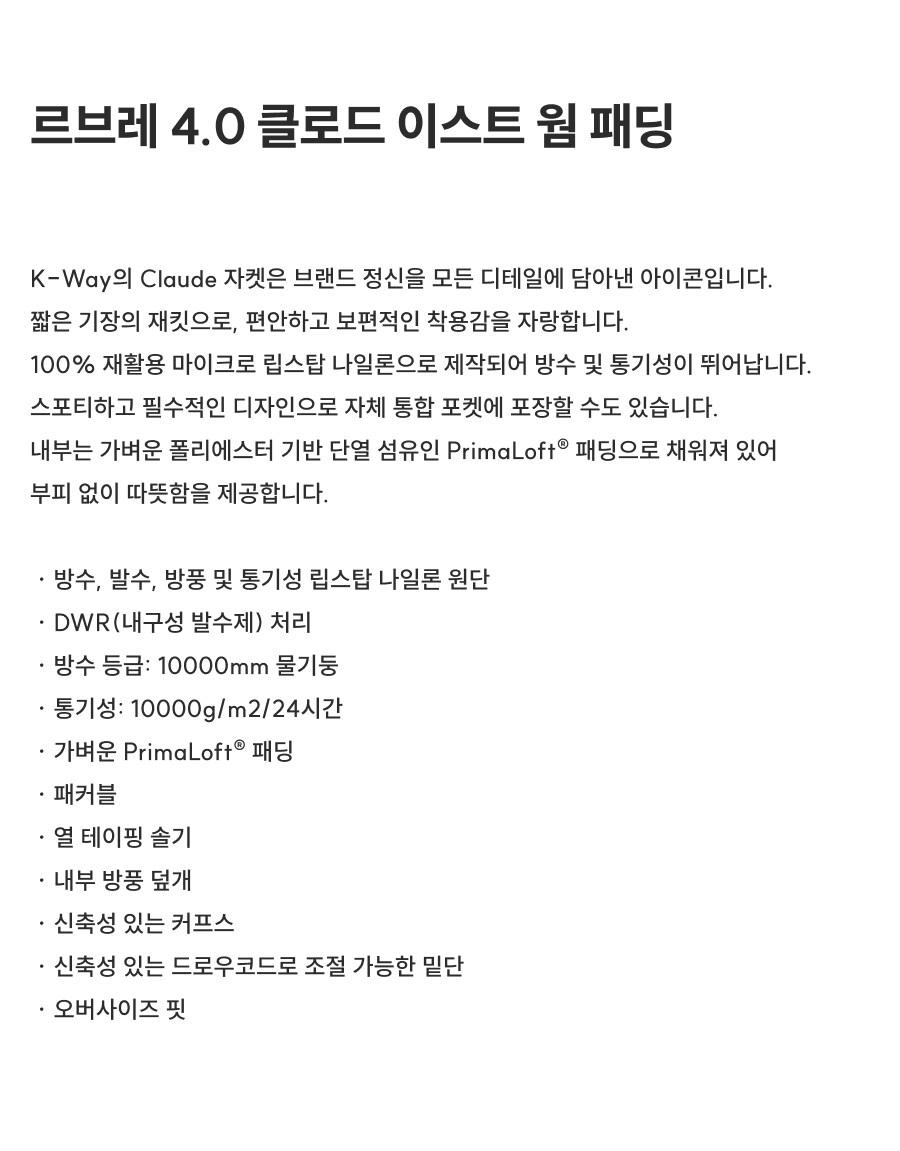 르브레 4.0 클로드 이스트 웜 패딩

K-Way의 Claude 자켓은 브랜드 정신을 모든 디테일에 담아낸 아이콘입니다.
짧은 기장의 재킷으로, 편안하고 보편적인 착용감을 자랑합니다.
100% 재활용 마이크로 립스탑 나일론으로 제작되어 방수 및 통기성이 뛰어납니다.
스포티하고 필수적인 디자인으로 자체 통합 포켓에 포장할 수도 있습니다.
내부는 가벼운 폴리에스터 기반 단열 섬유인 PrimaLoft® 패딩으로 채워져 있어
부피 없이 따뜻함을 제공합니다.

· 방수, 발수, 방풍 및 통기성 립스탑 나일론 원단
· DWR(내구성 발수제) 처리
· 방수 등급: 10000mm 물기둥
· 통기성: 10000g/m2/24시간
· 가벼운 PrimaLoft® 패딩
· 패커블
· 열 테이핑 솔기
· 내부 방풍 덮개
· 신축성 있는 커프스
· 신축성 있는 드로우코드로 조절 가능한 밑단
· 오버사이즈 핏